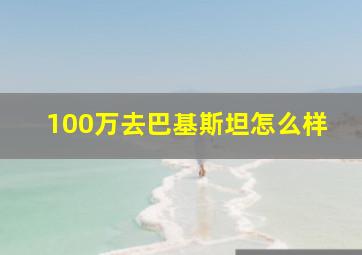 100万去巴基斯坦怎么样